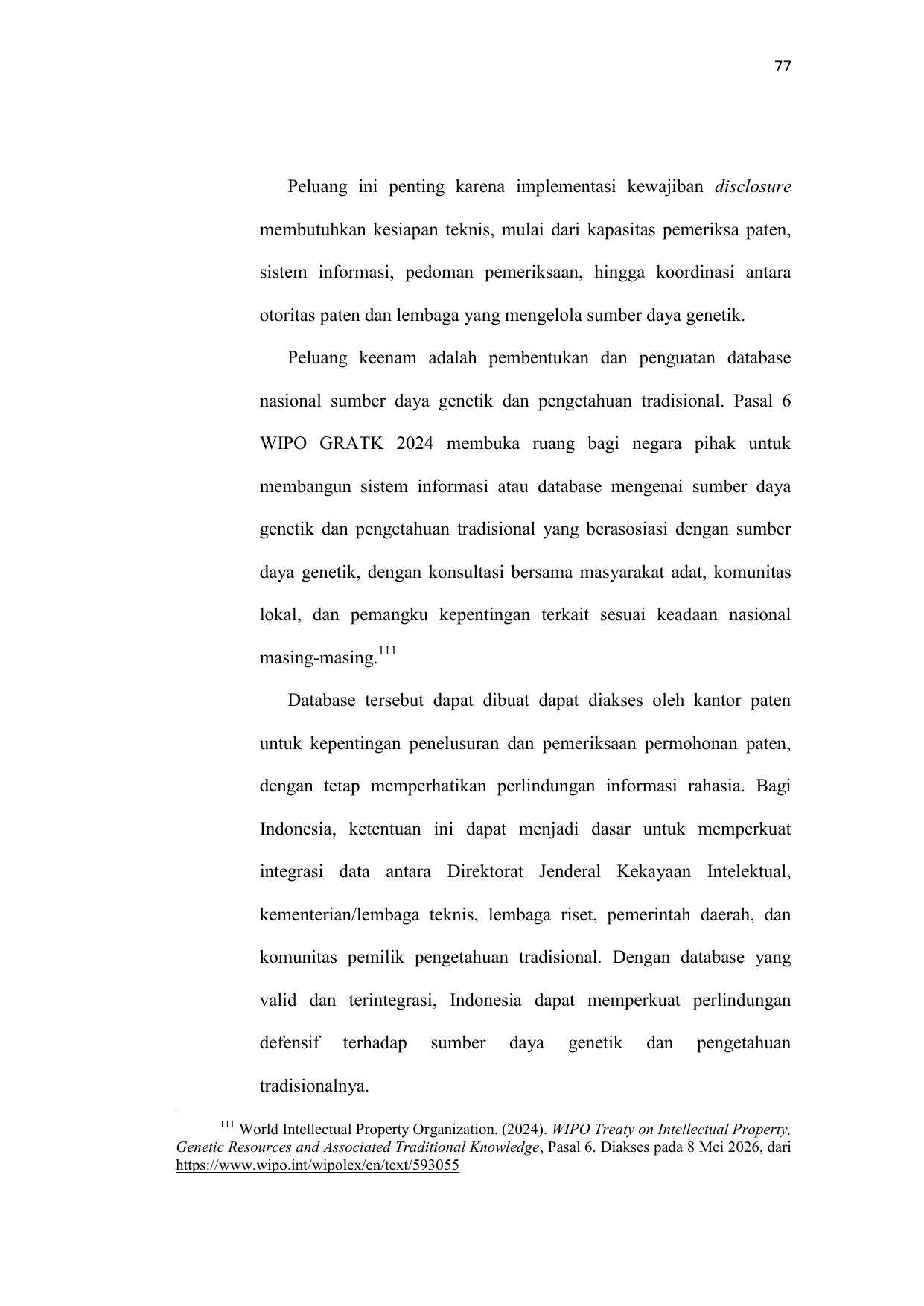 77

Peluang ini penting karena implementasi kewajiban disclosure membutuhkan kesiapan teknis, mulai dari kapasitas pemeriksa paten, sistem informasi, pedoman pemeriksaan, hingga koordinasi antara otoritas paten dan lembaga yang mengelola sumber daya genetik.

Peluang keenam adalah pembentukan dan penguatan database nasional sumber daya genetik dan pengetahuan tradisional. Pasal 6 WIPO GRATK 2024 membuka ruang bagi negara pihak untuk membangun sistem informasi atau database mengenai sumber daya genetik dan pengetahuan tradisional yang berasosiasi dengan sumber daya genetik, dengan konsultasi bersama masyarakat adat, komunitas lokal, dan pemangku kepentingan terkait sesuai keadaan nasional masing-masing.$^{111}$

Database tersebut dapat dibuat dapat diakses oleh kantor paten untuk kepentingan penelusuran dan pemeriksaan permohonan paten, dengan tetap memperhatikan perlindungan informasi rahasia. Bagi Indonesia, ketentuan ini dapat menjadi dasar untuk memperkuat integrasi data antara Direktorat Jenderal Kekayaan Intelektual, kementerian/lembaga teknis, lembaga riset, pemerintah daerah, dan komunitas pemilik pengetahuan tradisional. Dengan database yang valid dan terintegrasi, Indonesia dapat memperkuat perlindungan defensif terhadap sumber daya genetik dan pengetahuan tradisionalnya.

$^{111}$ World Intellectual Property Organization. (2024). WIPO Treaty on Intellectual Property, Genetic Resources and Associated Traditional Knowledge, Pasal 6. Diakses pada 8 Mei 2026, dari https://www.wipo.int/wipolex/en/text/593055